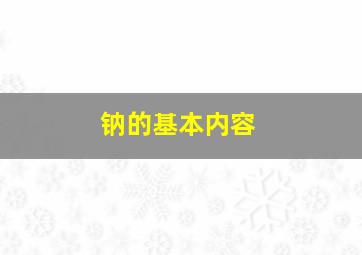 钠的基本内容